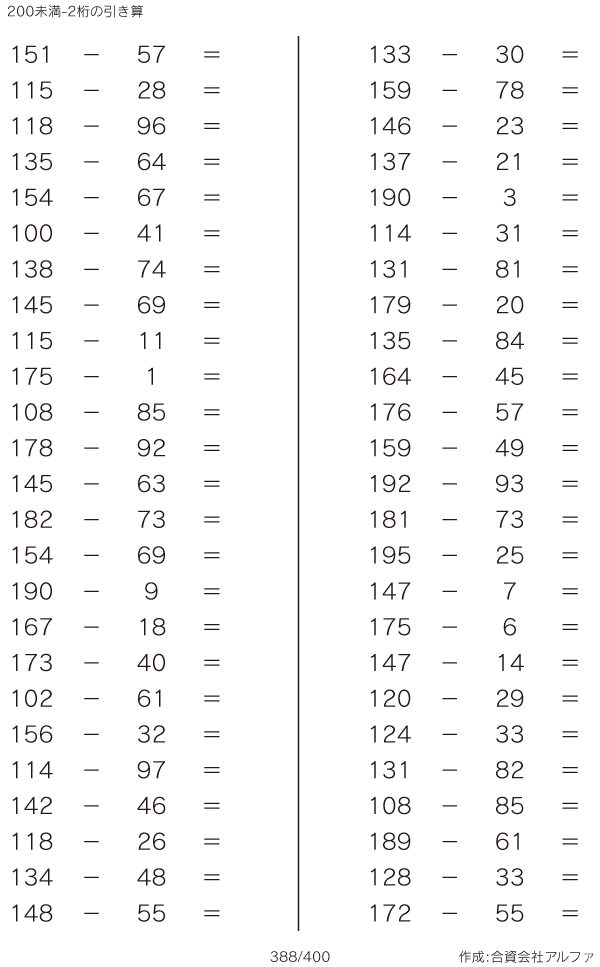 200未満-2桁の引き算

$151 - 57 =$
$115 - 28 =$
$118 - 96 =$
$135 - 64 =$
$154 - 67 =$
$100 - 41 =$
$138 - 74 =$
$145 - 69 =$
$115 - 11 =$
$175 - 1 =$
$108 - 85 =$
$178 - 92 =$
$145 - 63 =$
$182 - 73 =$
$154 - 69 =$
$190 - 9 =$
$167 - 18 =$
$173 - 40 =$
$102 - 61 =$
$156 - 32 =$
$114 - 97 =$
$142 - 46 =$
$118 - 26 =$
$134 - 48 =$
$148 - 55 =$

$133 - 30 =$
$159 - 78 =$
$146 - 23 =$
$137 - 21 =$
$190 - 3 =$
$114 - 31 =$
$131 - 81 =$
$179 - 20 =$
$135 - 84 =$
$164 - 45 =$
$176 - 57 =$
$159 - 49 =$
$192 - 93 =$
$181 - 73 =$
$195 - 25 =$
$147 - 7 =$
$175 - 6 =$
$147 - 14 =$
$120 - 29 =$
$124 - 33 =$
$131 - 82 =$
$108 - 85 =$
$189 - 61 =$
$128 - 33 =$
$172 - 55 =$

388/400

作成:合資会社アルファ